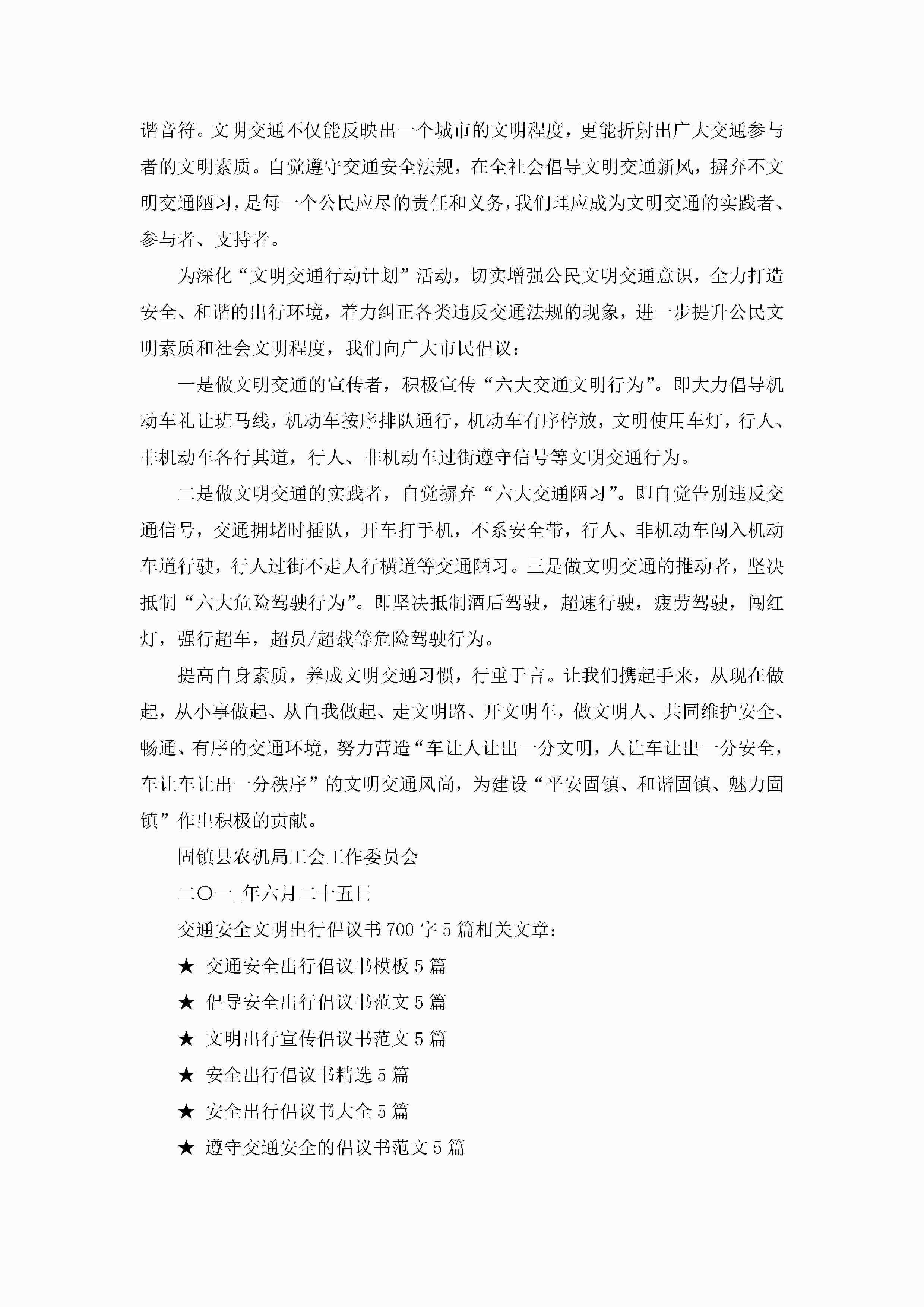 谐音符。文明交通不仅能反映出一个城市的文明程度，更能折射出广大交通参与者的文明素质。自觉遵守交通安全法规，在全社会倡导文明交通新风，摒弃不文明交通陋习，是每一个公民应尽的责任和义务，我们理应成为文明交通的实践者、参与者、支持者。

为深化“文明交通行动计划”活动，切实增强公民文明交通意识，全力打造安全、和谐的出行环境，着力纠正各类违反交通法规的现象，进一步提升公民文明素质和社会文明程度，我们向广大市民倡议：

一是做文明交通的宣传者，积极宣传“六大交通文明行为”。即大力倡导机动车礼让班马线，机动车按序排队通行，机动车有序停放，文明使用车灯，行人、非机动车各行其道，行人、非机动车过街遵守信号等文明交通行为。

二是做文明交通的实践者，自觉摒弃“六大交通陋习”。即自觉告别违反交通信号，交通拥堵时插队，开车打手机，不系安全带，行人、非机动车闯入机动车道行驶，行人过街不走人行横道等交通陋习。三是做文明交通的推动者，坚决抵制“六大危险驾驶行为”。即坚决抵制酒后驾驶，超速行驶，疲劳驾驶，闯红灯，强行超车，超员/超载等危险驾驶行为。

提高自身素质，养成文明交通习惯，行重于言。让我们携起手来，从现在做起，从小事做起、从自我做起、走文明路、开文明车，做文明人、共同维护安全、畅通、有序的交通环境，努力营造“车让人让出一分文明，人让车让出一分安全，车让车让出一分秩序”的文明交通风尚，为建设“平安固镇、和谐固镇、魅力固镇”作出积极的贡献。

固镇县农机局工会工作委员会

二〇一_年六月二十五日

交通安全文明出行倡议书700字5篇相关文章：

★ 交通安全出行倡议书模板5篇

★ 倡导安全出行倡议书范文5篇

★ 文明出行宣传倡议书范文5篇

★ 安全出行倡议书精选5篇

★ 安全出行倡议书大全5篇

★ 遵守交通安全的倡议书范文5篇